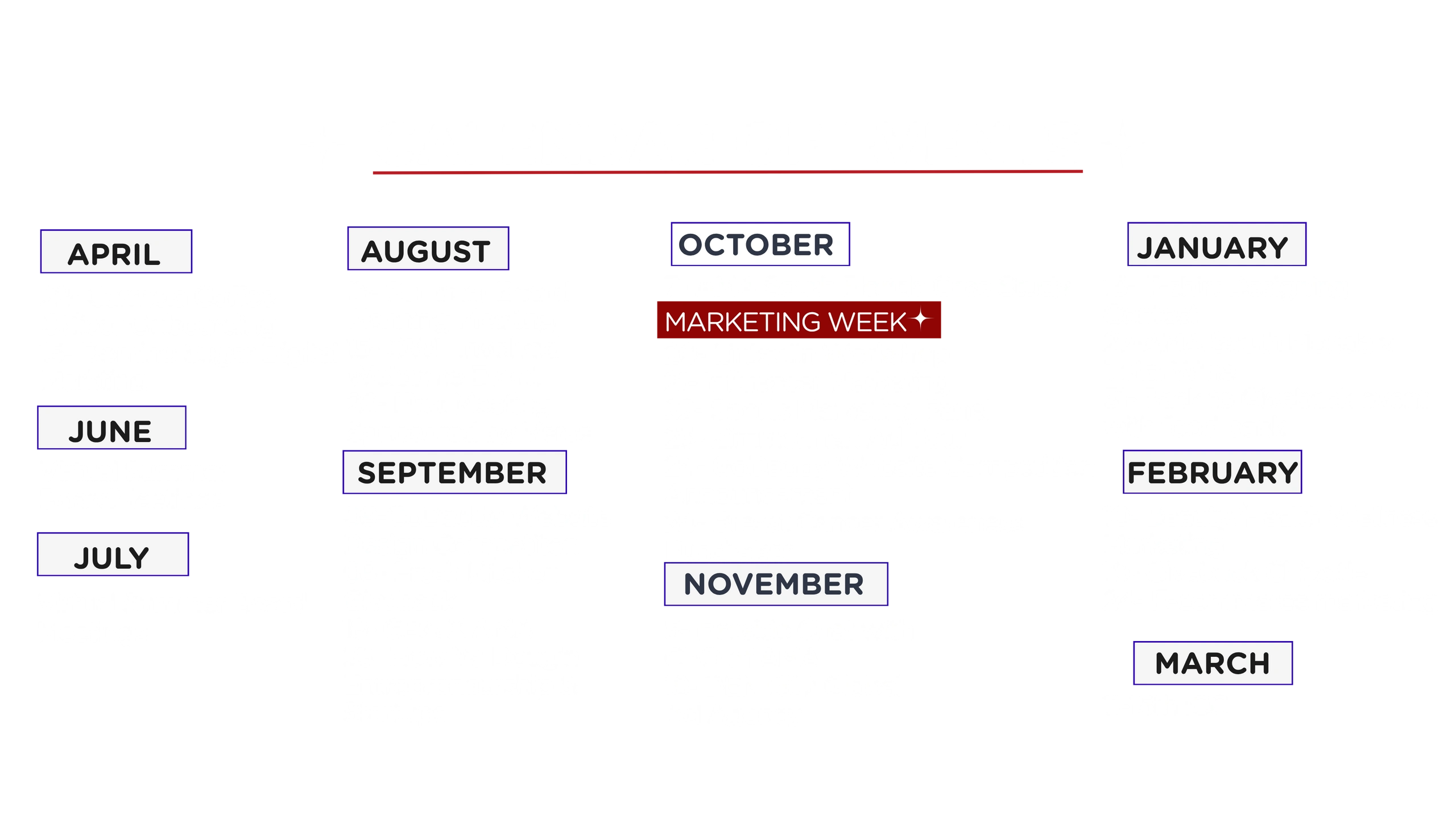 APRIL

JUNE

JULY

AUGUST

SEPTEMBER

OCTOBER

MARKETING WEEK

NOVEMBER

JANUARY

FEBRUARY

MARCH